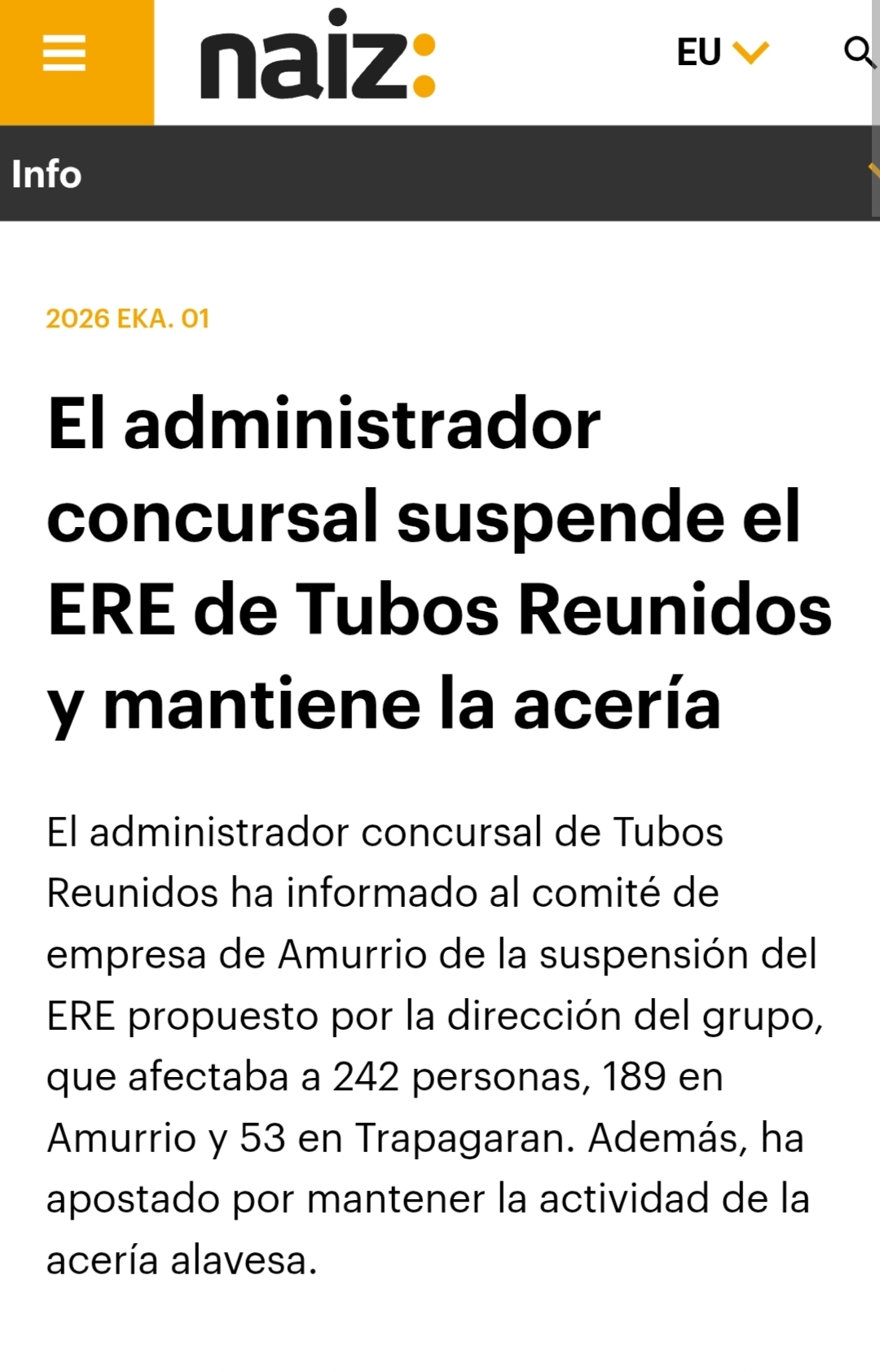 naiz:

EU

Info

2026 EKA. 01

El administrador concursal suspende el ERE de Tubos Reunidos y mantiene la acería

El administrador concursal de Tubos Reunidos ha informado al comité de empresa de Amurrio de la suspensión del ERE propuesto por la dirección del grupo, que afectaba a 242 personas, 189 en Amurrio y 53 en Trapagaran. Además, ha apostado por mantener la actividad de la acería alavesa.